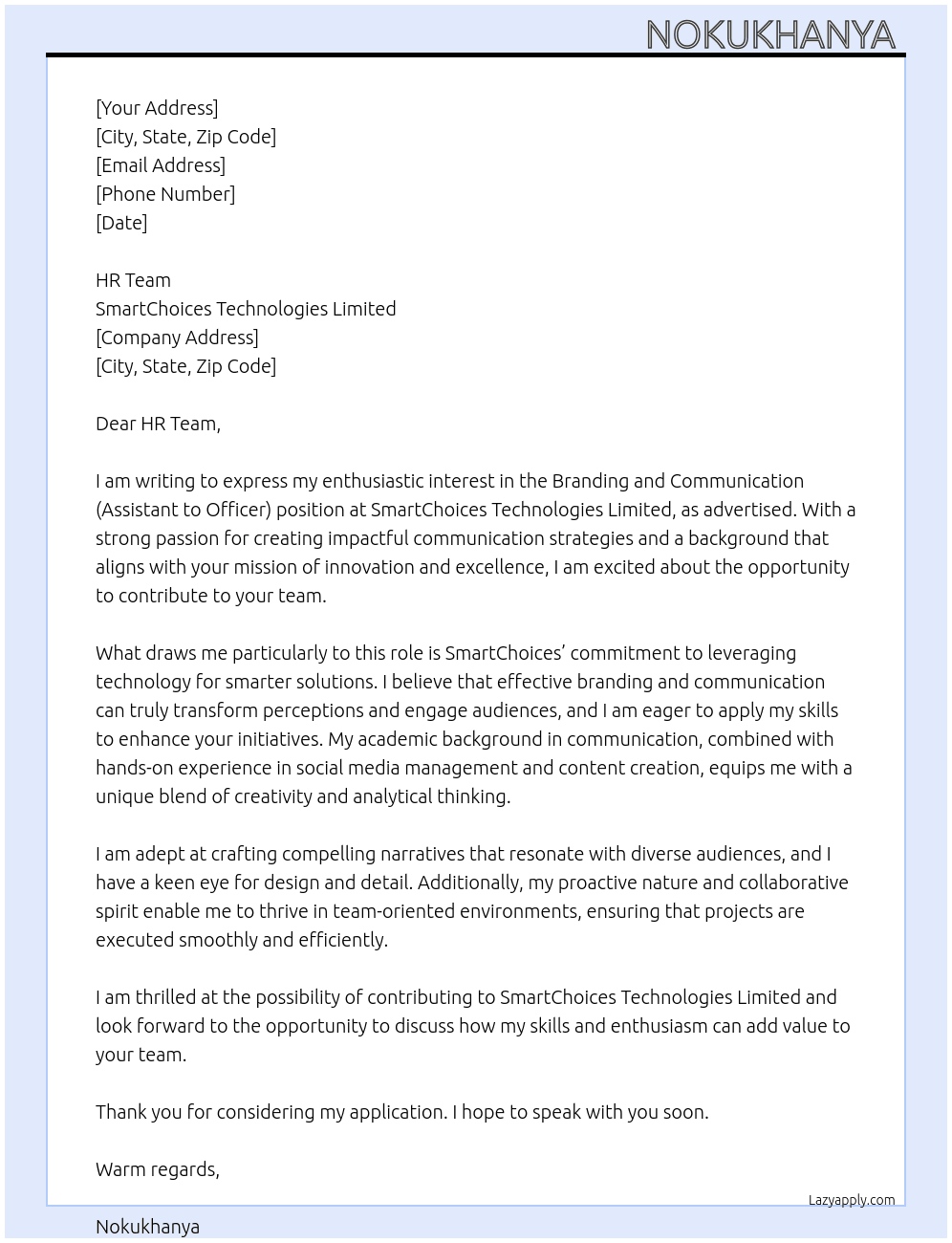 NOKUKHANYA

[Your Address]
[City, State, Zip Code]
[Email Address]
[Phone Number]
[Date]

HR Team
SmartChoices Technologies Limited
[Company Address]
[City, State, Zip Code]

Dear HR Team,

I am writing to express my enthusiastic interest in the Branding and Communication (Assistant to Officer) position at SmartChoices Technologies Limited, as advertised. With a strong passion for creating impactful communication strategies and a background that aligns with your mission of innovation and excellence, I am excited about the opportunity to contribute to your team.

What draws me particularly to this role is SmartChoices' commitment to leveraging technology for smarter solutions. I believe that effective branding and communication can truly transform perceptions and engage audiences, and I am eager to apply my skills to enhance your initiatives. My academic background in communication, combined with hands-on experience in social media management and content creation, equips me with a unique blend of creativity and analytical thinking.

I am adept at crafting compelling narratives that resonate with diverse audiences, and I have a keen eye for design and detail. Additionally, my proactive nature and collaborative spirit enable me to thrive in team-oriented environments, ensuring that projects are executed smoothly and efficiently.

I am thrilled at the possibility of contributing to SmartChoices Technologies Limited and look forward to the opportunity to discuss how my skills and enthusiasm can add value to your team.

Thank you for considering my application. I hope to speak with you soon.

Warm regards,

Lazyapply.com

Nokukhanya